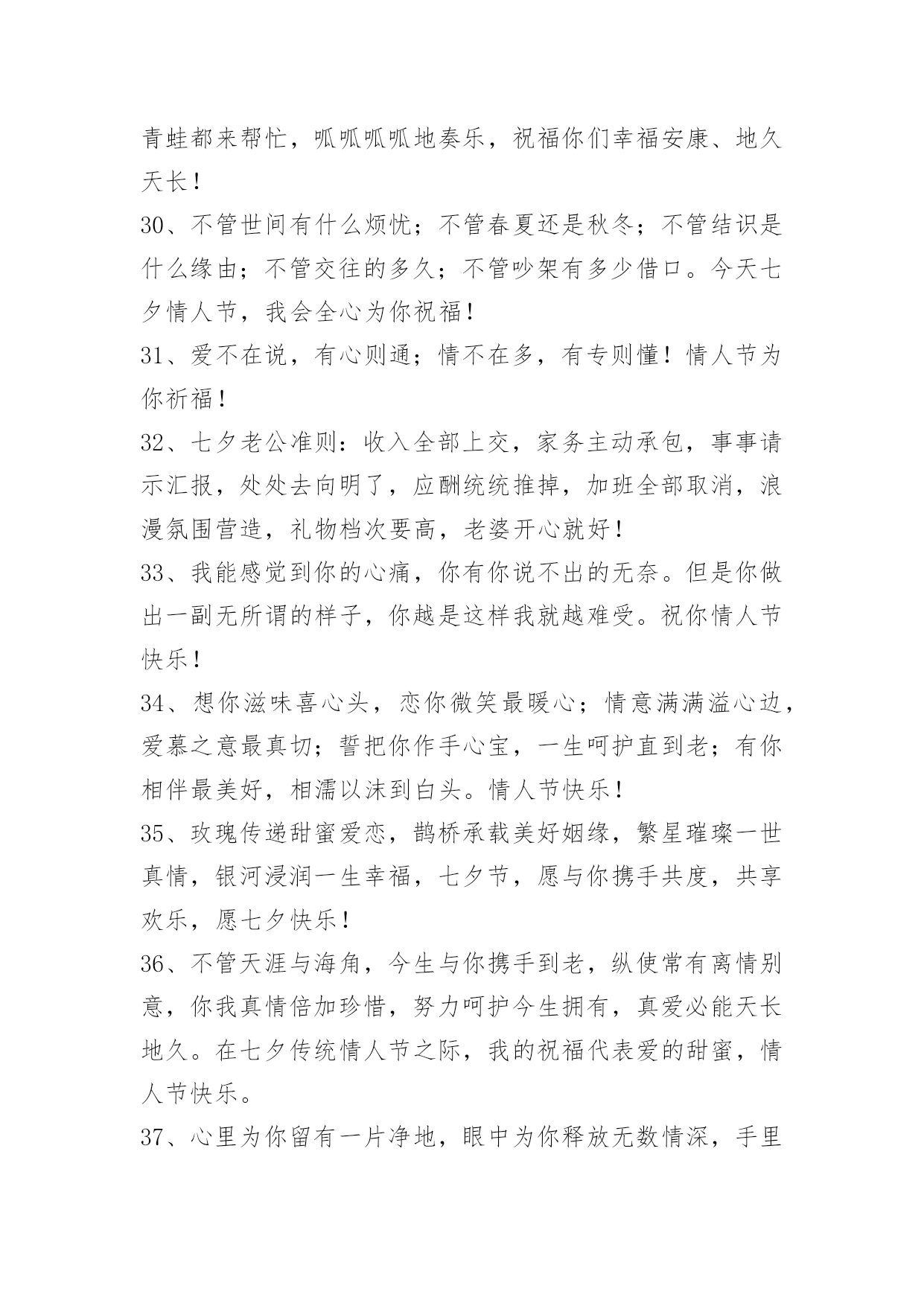 青蛙都来帮忙，呱呱呱呱地奏乐，祝福你们幸福安康、地久天长！

30、不管世间有什么烦忧；不管春夏还是秋冬；不管结识是什么缘由；不管交往的多久；不管吵架有多少借口。今天七夕情人节，我会全心为你祝福！

31、爱不在说，有心则通；情不在多，有专则懂！情人节为你祈福！

32、七夕老公准则：收入全部上交，家务主动承包，事事请示汇报，处处去向明了，应酬统统推掉，加班全部取消，浪漫氛围营造，礼物档次要高，老婆开心就好！

33、我能感觉到你的心痛，你有你说不出的无奈。但是你做出一副无所谓的样子，你越是这样我就越难受。祝你情人节快乐！

34、想你滋味喜心头，恋你微笑最暖心；情意满满溢心边，爱慕之意最真切；誓把你作手心宝，一生呵护直到老；有你相伴最美好，相濡以沫到白头。情人节快乐！

35、玫瑰传递甜蜜爱恋，鹊桥承载美好姻缘，繁星璀璨一世真情，银河浸润一生幸福，七夕节，愿与你携手共度，共享欢乐，愿七夕快乐！

36、不管天涯与海角，今生与你携手到老，纵使常有离情别意，你我真情倍加珍惜，努力呵护今生拥有，真爱必能天长地久。在七夕传统情人节之际，我的祝福代表爱的甜蜜，情人节快乐。

37、心里为你留有一片净地，眼中为你释放无数情深，手里